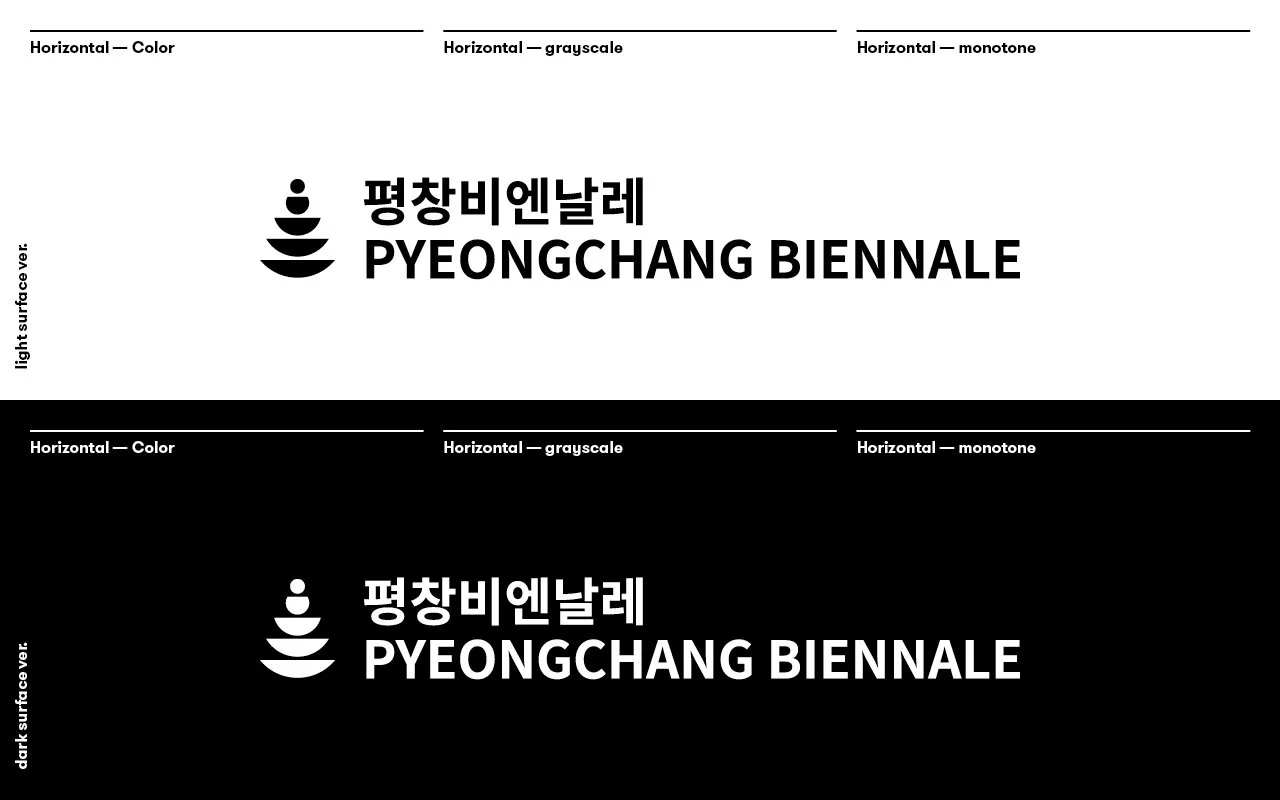 Horizontal — Color

Horizontal — grayscale

Horizontal — monotone

평창비엔날레
PYEONGCHANG BIENNALE

light surface ver.

Horizontal — Color

Horizontal — grayscale

Horizontal — monotone

평창비엔날레
PYEONGCHANG BIENNALE

dark surface ver.